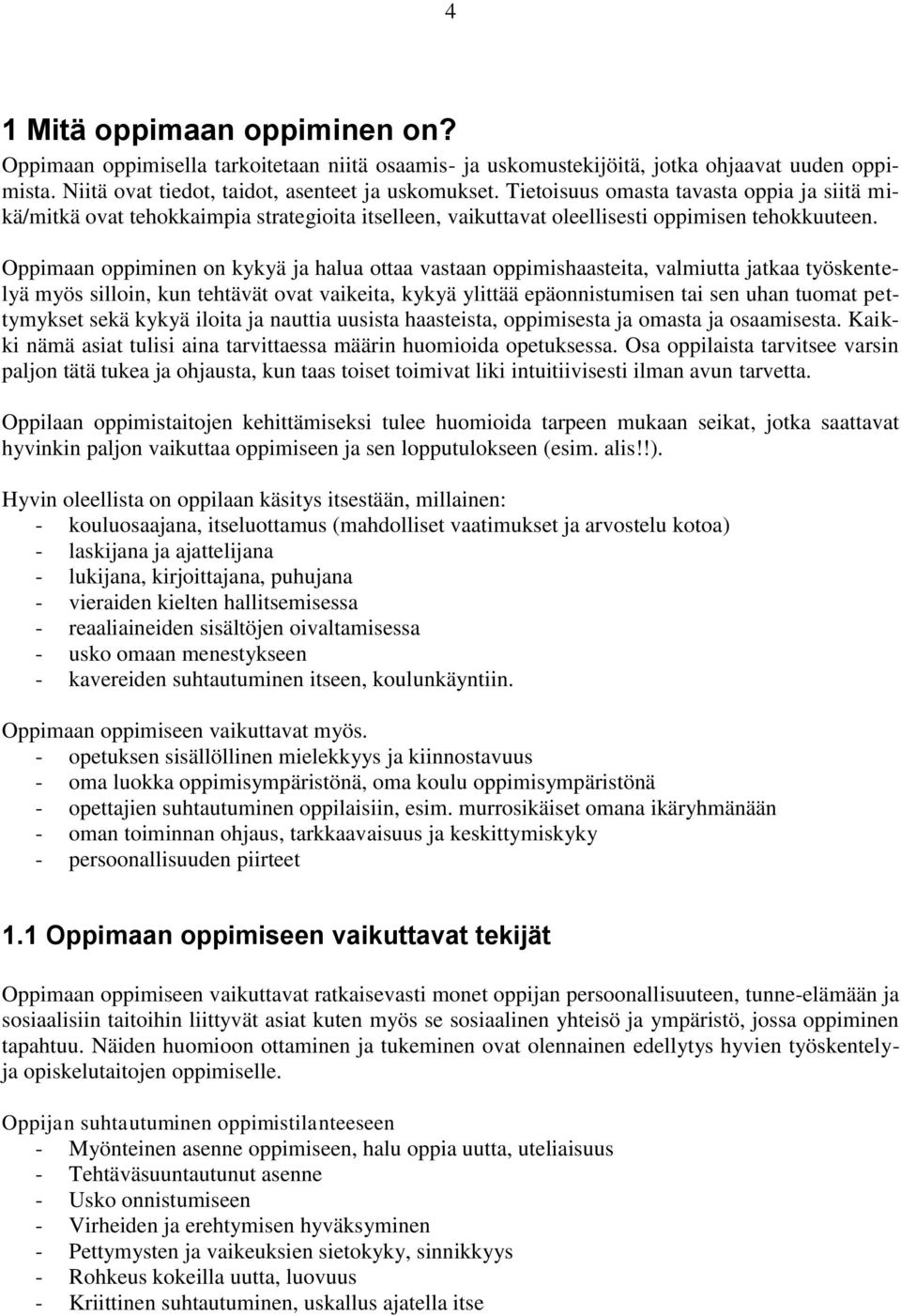 4

1 Mitä oppimaan oppiminen on?

Oppimaan oppimisella tarkoitetaan niitä osaamis- ja uskomustekijöitä, jotka ohjaavat uuden oppimista. Niitä ovat tiedot, taidot, asenteet ja uskomukset. Tietoisuus omasta tavasta oppia ja siitä mikä/mitkä ovat tehokkaimpia strategioita itselleen, vaikuttavat oleellisesti oppimisen tehokkuuteen.

Oppimaan oppiminen on kykyä ja halua ottaa vastaan oppimishaasteita, valmiutta jatkaa työskentelyä myös silloin, kun tehtävät ovat vaikeita, kykyä ylittää epäonnistumisen tai sen uhan tuomat pettymykset sekä kykyä iloita ja nauttia uusista haasteista, oppimisesta ja omasta ja osaamisesta. Kaikki nämä asiat tulisi aina tarvittaessa määrin huomioida opetuksessa. Osa oppilaista tarvitsee varsin paljon tätä tukea ja ohjausta, kun taas toiset toimivat liki intuitiivisesti ilman avun tarvetta.

Oppilaan oppimistaitojen kehittämiseksi tulee huomioida tarpeen mukaan seikat, jotka saattavat hyvinkin paljon vaikuttaa oppimiseen ja sen lopputulokseen (esim. alis!!).

Hyvin oleellista on oppilaan käsitys itsestään, millainen:
- kouluosaajana, itseluottamus (mahdolliset vaatimukset ja arvostelu kotoa)
- laskijana ja ajattelijana
- lukijana, kirjoittajana, puhujana
- vieraiden kielten hallitsemisessa
- reaaliaineiden sisältöjen oivaltamisessa
- usko omaan menestykseen
- kavereiden suhtautuminen itseen, koulunkäyntiin.

Oppimaan oppimiseen vaikuttavat myös.
- opetuksen sisällöllinen mielekkyys ja kiinnostavuus
- oma luokka oppimisympäristönä, oma koulu oppimisympäristönä
- opettajien suhtautuminen oppilaisiin, esim. murrosikäiset omana ikäryhmänään
- oman toiminnan ohjaus, tarkkaavaisuus ja keskittymiskyky
- persoonallisuuden piirteet

1.1 Oppimaan oppimiseen vaikuttavat tekijät

Oppimaan oppimiseen vaikuttavat ratkaisevasti monet oppijan persoonallisuuteen, tunne-elämään ja sosiaalisiin taitoihin liittyvät asiat kuten myös se sosiaalinen yhteisö ja ympäristö, jossa oppiminen tapahtuu. Näiden huomioon ottaminen ja tukeminen ovat olennainen edellytys hyvien työskentely- ja opiskelutaitojen oppimiselle.

Oppijan suhtautuminen oppimistilanteeseen
- Myönteinen asenne oppimiseen, halu oppia uutta, uteliaisuus
- Tehtäväsuuntautunut asenne
- Usko onnistumiseen
- Virheiden ja erehtymisen hyväksyminen
- Pettymysten ja vaikeuksien sietokyky, sinnikkyys
- Rohkeus kokeilla uutta, luovuus
- Kriittinen suhtautuminen, uskallus ajatella itse